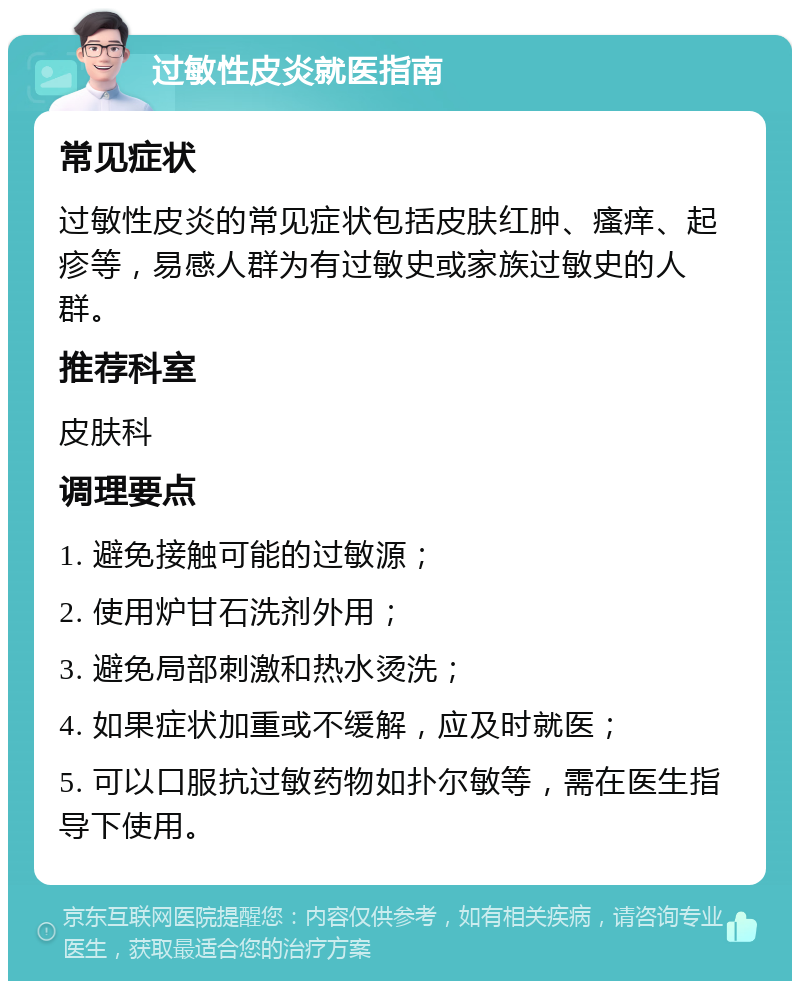 过敏性皮炎就医指南

常见症状

过敏性皮炎的常见症状包括皮肤红肿、瘙痒、起疹等，易感人群为有过敏史或家族过敏史的人群。

推荐科室

皮肤科

调理要点

1. 避免接触可能的过敏源；

2. 使用炉甘石洗剂外用；

3. 避免局部刺激和热水烫洗；

4. 如果症状加重或不缓解，应及时就医；

5. 可以口服抗过敏药物如扑尔敏等，需在医生指导下使用。

京东互联网医院提醒您：内容仅供参考，如有相关疾病，请咨询专业医生，获取最适合您的治疗方案